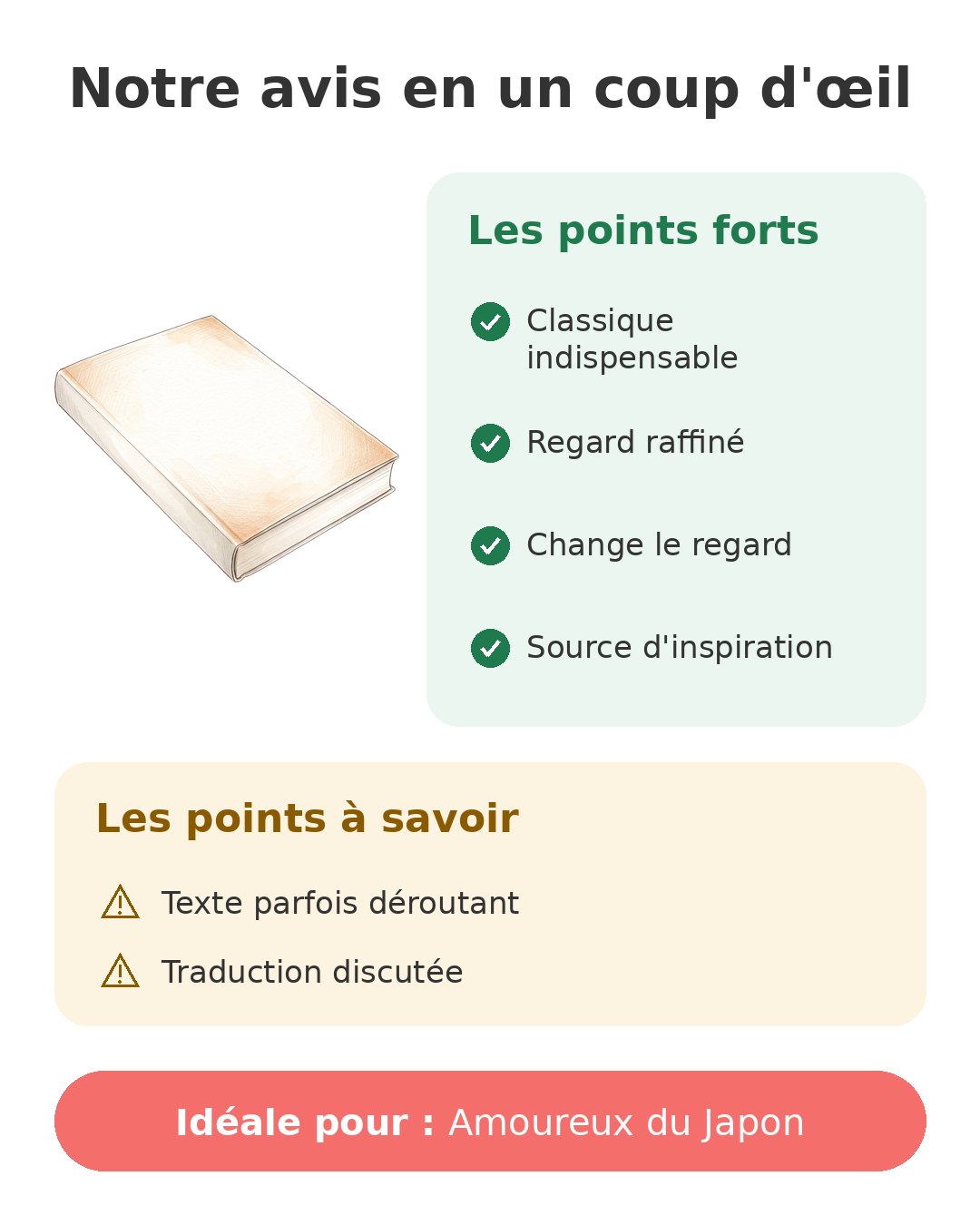 Notre avis en un coup d'œil

Les points forts

Classique indispensable

Regard raffiné

Change le regard

Source d'inspiration

Les points à savoir

Texte parfois déroutant

Traduction discutée

Idéale pour : Amoureux du Japon